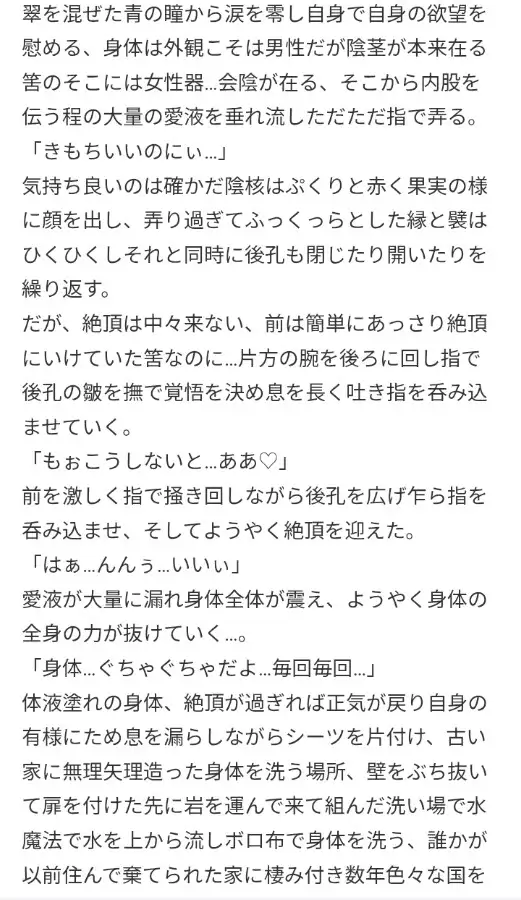 翠を混ぜた青の瞳から涙を零し自身で自身の欲望を慰める、身体は外観こそは男性だが陰茎が本来在る筈のそこには女性器…会陰が在る、そこから内股を伝う程の大量の愛液を垂れ流しただただ指で弄る。
「きもちいいのにぃ…」
気持ち良いのは確かだ陰核はぷくりと赤く果実の様に顔を出し、弄り過ぎてふっくっらとした縁と襞はひくひくしそれと同時に後孔も閉じたり開いたりを繰り返す。
だが、絶頂は中々来ない、前は簡単にあっさり絶頂にいけていた筈なのに…片方の腕を後ろに回し指で後孔の皺を撫で覚悟を決め息を長く吐き指を呑み込ませていく。
「もぉこうしないと…ああ♡」
前を激しく指で掻き回しながら後孔を広げ乍ら指を呑み込ませ、そしてようやく絶頂を迎えた。
「はぁ…んんぅ…いいぃ」
愛液が大量に漏れ身体全体が震え、ようやく身体の全身の力が抜けていく…。
「身体…ぐちゃぐちゃだよ…毎回毎回…」
体液塗れの身体、絶頂が過ぎれば正気が戻り自身の有様にため息を漏らしながらシーツを片付け、古い家に無理矢理造った身体を洗う場所、壁をぶち抜いて扉を付けた先に岩を運んで来て組んだ洗い場で水魔法で水を上から流しボロ布で身体を洗う、誰かが以前住んで棄てられた家に棲み付き数年色々な国を